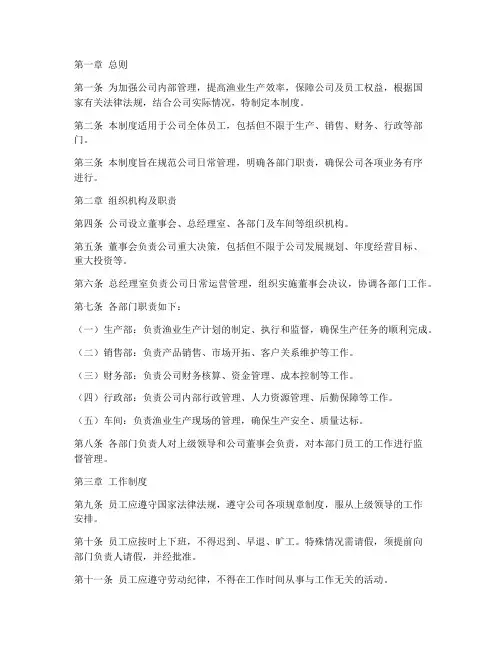 第一章 总则

第一条 为加强公司内部管理，提高渔业生产效率，保障公司及员工权益，根据国家有关法律法规，结合公司实际情况，特制定本制度。

第二条 本制度适用于公司全体员工，包括但不限于生产、销售、财务、行政等部门。

第三条 本制度旨在规范公司日常管理，明确各部门职责，确保公司各项业务有序进行。

第二章 组织机构及职责

第四条 公司设立董事会、总经理室、各部门及车间等组织机构。

第五条 董事会负责公司重大决策，包括但不限于公司发展规划、年度经营目标、重大投资等。

第六条 总经理室负责公司日常运营管理，组织实施董事会决议，协调各部门工作。

第七条 各部门职责如下：

（一）生产部：负责渔业生产计划的制定、执行和监督，确保生产任务的顺利完成。

（二）销售部：负责产品销售、市场开拓、客户关系维护等工作。

（三）财务部：负责公司财务核算、资金管理、成本控制等工作。

（四）行政部：负责公司内部行政管理、人力资源管理、后勤保障等工作。

（五）车间：负责渔业生产现场的管理，确保生产安全、质量达标。

第八条 各部门负责人对上级领导和公司董事会负责，对本部门员工的工作进行监督管理。

第三章 工作制度

第九条 员工应遵守国家法律法规，遵守公司各项规章制度，服从上级领导的工作安排。

第十条 员工应按时上下班，不得迟到、早退、旷工。特殊情况需请假，须提前向部门负责人请假，并经批准。

第十一条 员工应遵守劳动纪律，不得在工作时间从事与工作无关的活动。